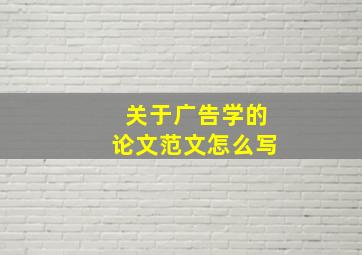 关于广告学的
论文范文怎么写